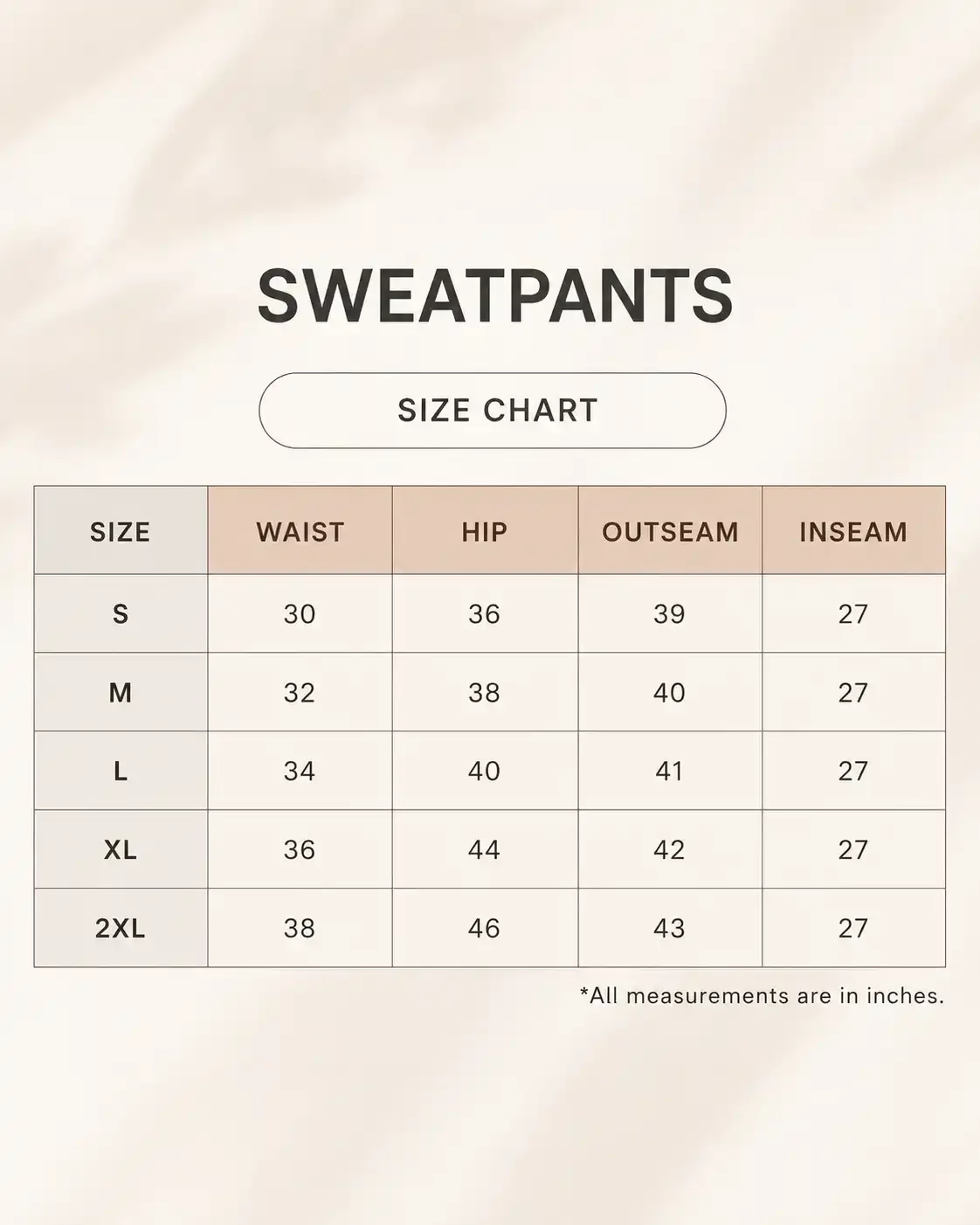 SWEATPANTS

SIZE CHART

| SIZE | WAIST | HIP | OUTSEAM | INSEAM |
|---|---|---|---|---|
| S | 30 | 36 | 39 | 27 |
| M | 32 | 38 | 40 | 27 |
| L | 34 | 40 | 41 | 27 |
| XL | 36 | 44 | 42 | 27 |
| 2XL | 38 | 46 | 43 | 27 |

*All measurements are in inches.